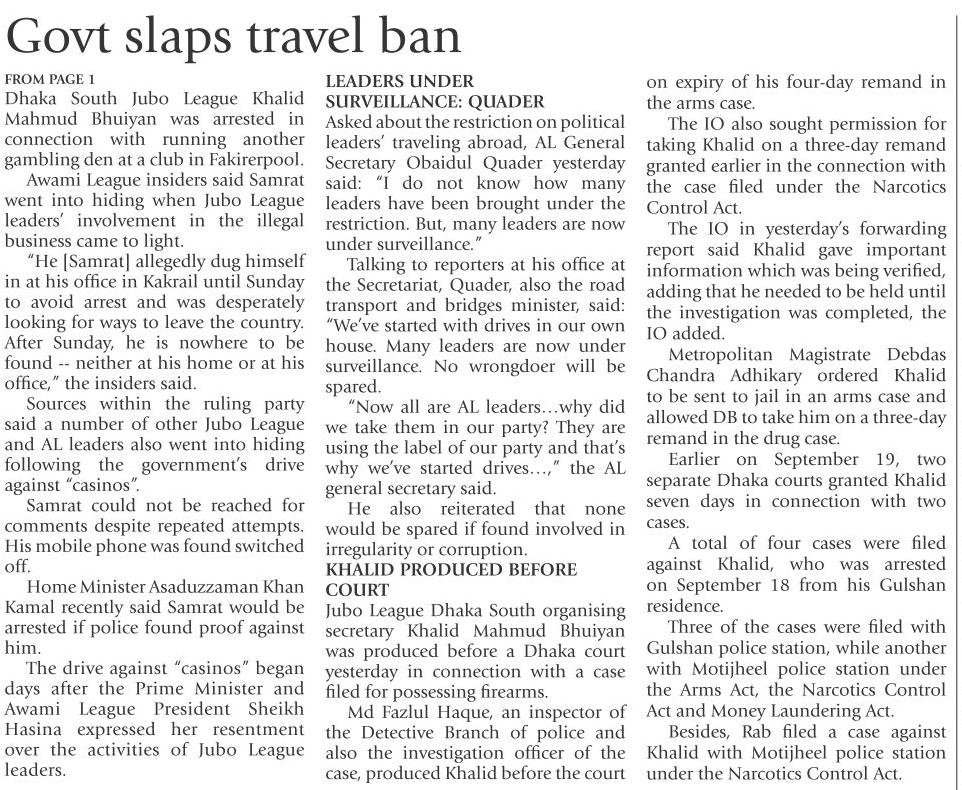 Govt slaps travel ban

FROM PAGE 1
Dhaka South Jubo League Khalid Mahmud Bhuiyan was arrested in connection with running another gambling den at a club in Fakirerpool.

Awami League insiders said Samrat went into hiding when Jubo League leaders' involvement in the illegal business came to light.

"He [Samrat] allegedly dug himself in at his office in Kakrail until Sunday to avoid arrest and was desperately looking for ways to leave the country. After Sunday, he is nowhere to be found -- neither at his home or at his office," the insiders said.

Sources within the ruling party said a number of other Jubo League and AL leaders also went into hiding following the government's drive against "casinos".

Samrat could not be reached for comments despite repeated attempts. His mobile phone was found switched off.

Home Minister Asaduzzaman Khan Kamal recently said Samrat would be arrested if police found proof against him.

The drive against "casinos" began days after the Prime Minister and Awami League President Sheikh Hasina expressed her resentment over the activities of Jubo League leaders.

LEADERS UNDER SURVEILLANCE: QUADER
Asked about the restriction on political leaders' traveling abroad, AL General Secretary Obaidul Quader yesterday said: "I do not know how many leaders have been brought under the restriction. But, many leaders are now under surveillance."

Talking to reporters at his office at the Secretariat, Quader, also the road transport and bridges minister, said: "We've started with drives in our own house. Many leaders are now under surveillance. No wrongdoer will be spared.

"Now all are AL leaders…why did we take them in our party? They are using the label of our party and that's why we've started drives…," the AL general secretary said.

He also reiterated that none would be spared if found involved in irregularity or corruption.

KHALID PRODUCED BEFORE COURT
Jubo League Dhaka South organising secretary Khalid Mahmud Bhuiyan was produced before a Dhaka court yesterday in connection with a case filed for possessing firearms.

Md Fazlul Haque, an inspector of the Detective Branch of police and also the investigation officer of the case, produced Khalid before the court on expiry of his four-day remand in the arms case.

The IO also sought permission for taking Khalid on a three-day remand granted earlier in the connection with the case filed under the Narcotics Control Act.

The IO in yesterday's forwarding report said Khalid gave important information which was being verified, adding that he needed to be held until the investigation was completed, the IO added.

Metropolitan Magistrate Debdas Chandra Adhikary ordered Khalid to be sent to jail in an arms case and allowed DB to take him on a three-day remand in the drug case.

Earlier on September 19, two separate Dhaka courts granted Khalid seven days in connection with two cases.

A total of four cases were filed against Khalid, who was arrested on September 18 from his Gulshan residence.

Three of the cases were filed with Gulshan police station, while another with Motijheel police station under the Arms Act, the Narcotics Control Act and Money Laundering Act.

Besides, Rab filed a case against Khalid with Motijheel police station under the Narcotics Control Act.